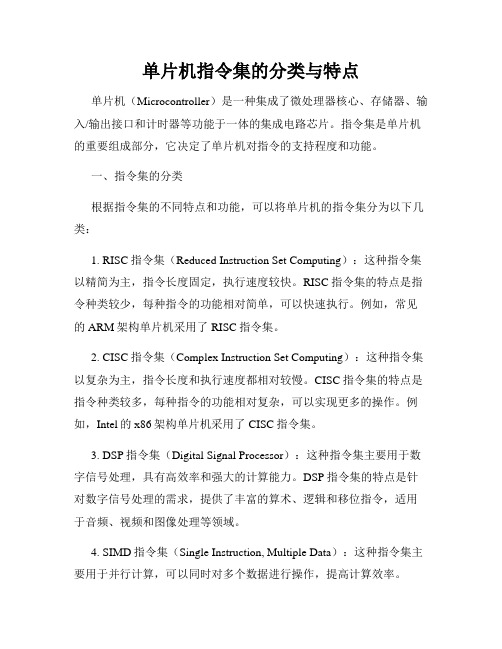 单片机指令集的分类与特点

单片机（Microcontroller）是一种集成了微处理器核心、存储器、输入/输出接口和计时器等功能于一体的集成电路芯片。指令集是单片机的重要组成部分，它决定了单片机对指令的支持程度和功能。

一、指令集的分类

根据指令集的不同特点和功能，可以将单片机的指令集分为以下几类：

1. RISC 指令集（Reduced Instruction Set Computing）：这种指令集以精简为主，指令长度固定，执行速度较快。RISC 指令集的特点是指令种类较少，每种指令的功能相对简单，可以快速执行。例如，常见的 ARM 架构单片机采用了 RISC 指令集。

2. CISC 指令集（Complex Instruction Set Computing）：这种指令集以复杂为主，指令长度和执行速度都相对较慢。CISC 指令集的特点是指令种类较多，每种指令的功能相对复杂，可以实现更多的操作。例如，Intel 的 x86 架构单片机采用了 CISC 指令集。

3. DSP 指令集（Digital Signal Processor）：这种指令集主要用于数字信号处理，具有高效率和强大的计算能力。DSP 指令集的特点是针对数字信号处理的需求，提供了丰富的算术、逻辑和移位指令，适用于音频、视频和图像处理等领域。

4. SIMD 指令集（Single Instruction, Multiple Data）：这种指令集主要用于并行计算，可以同时对多个数据进行操作，提高计算效率。